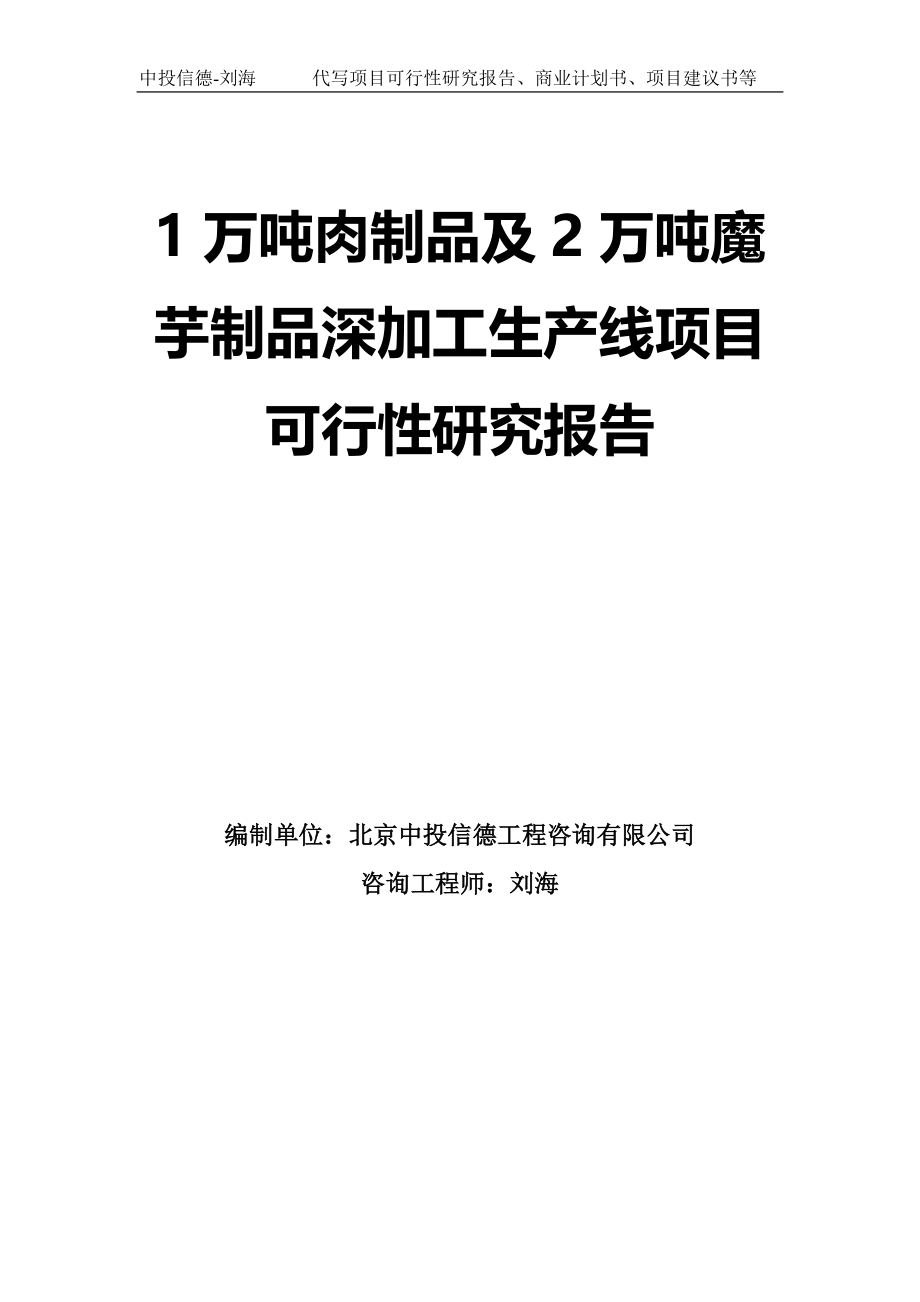 中投信德-刘海　　代写项目可行性研究报告、商业计划书、项目建议书等

1 万吨肉制品及 2 万吨魔芋制品深加工生产线项目可行性研究报告

编制单位：北京中投信德工程咨询有限公司
咨询工程师：刘海